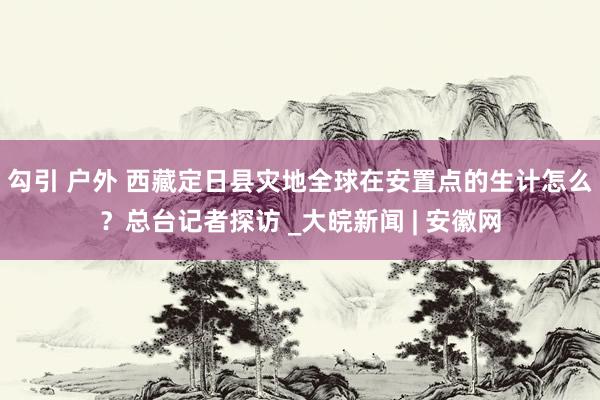 勾引 户外 西藏定日县灾地全球在安置点的生计怎么？总台记者探访 _大皖新闻 | 安徽网